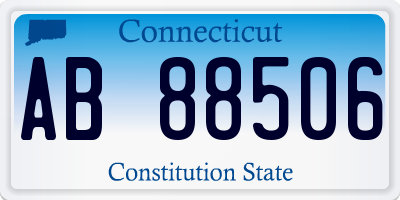 Connecticut

AB 88506

Constitution State